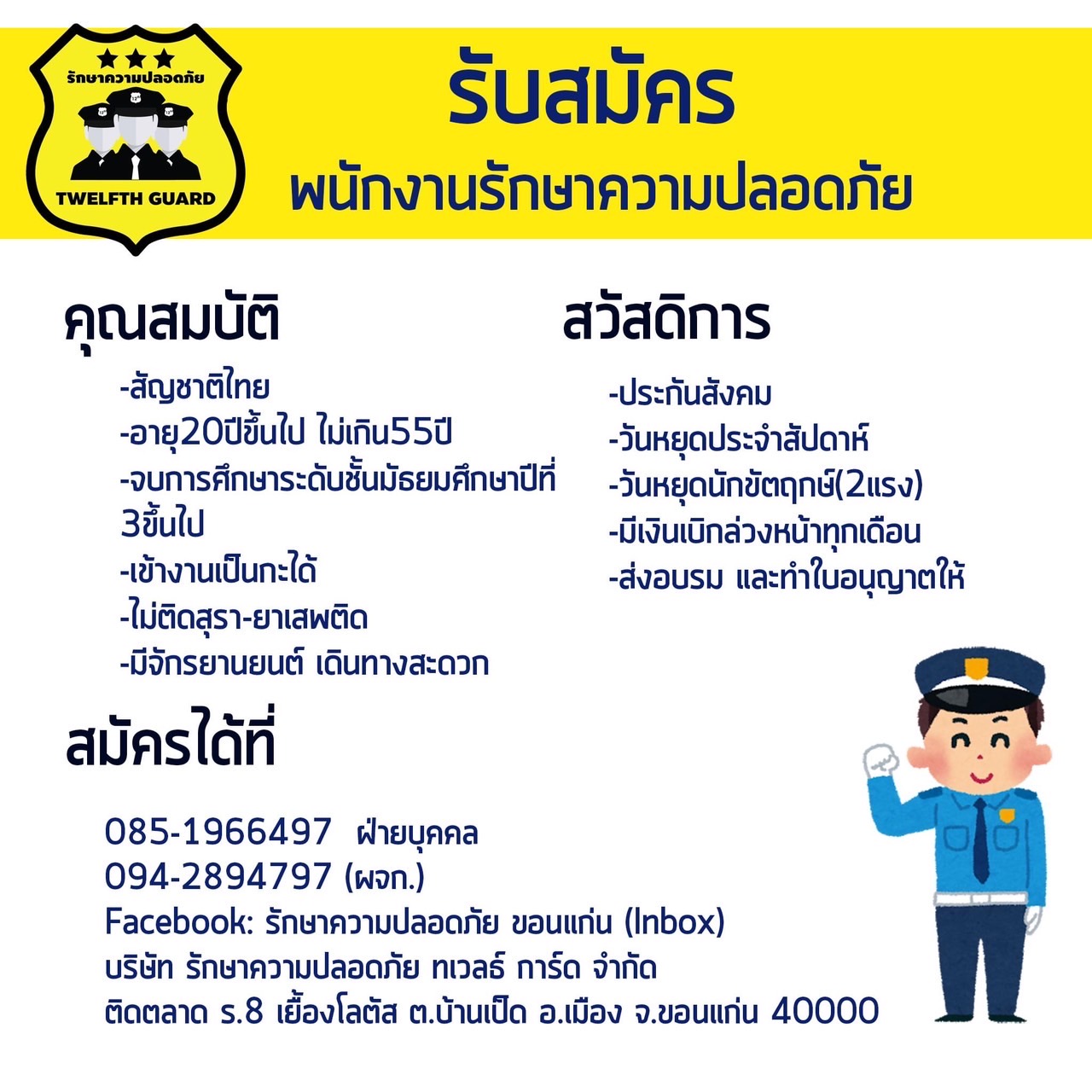 รักษาความปลอดภัย
TWELFTH GUARD

รับสมัคร
พนักงานรักษาความปลอดภัย

คุณสมบัติ

-สัญชาติไทย
-อายุ20ปีขึ้นไป ไม่เกิน55ปี
-จบการศึกษาระดับชั้นมัธยมศึกษาปีที่3ขึ้นไป
-เข้างานเป็นกะได้
-ไม่ติดสุรา-ยาเสพติด
-มีจักรยานยนต์ เดินทางสะดวก

สวัสดิการ

-ประกันสังคม
-วันหยุดประจำสัปดาห์
-วันหยุดนักขัตฤกษ์(2แรง)
-มีเงินเบิกล่วงหน้าทุกเดือน
-ส่งอบรม และทำใบอนุญาตให้

สมัครได้ที่

085-1966497 ฝ่ายบุคคล
094-2894797 (ผจก.)
Facebook: รักษาความปลอดภัย ขอนแก่น (Inbox)
บริษัท รักษาความปลอดภัย ทเวลธ์ การ์ด จำกัด
ติดตลาด ร.8 เยื้องโลตัส ต.บ้านเป็ด อ.เมือง จ.ขอนแก่น 40000